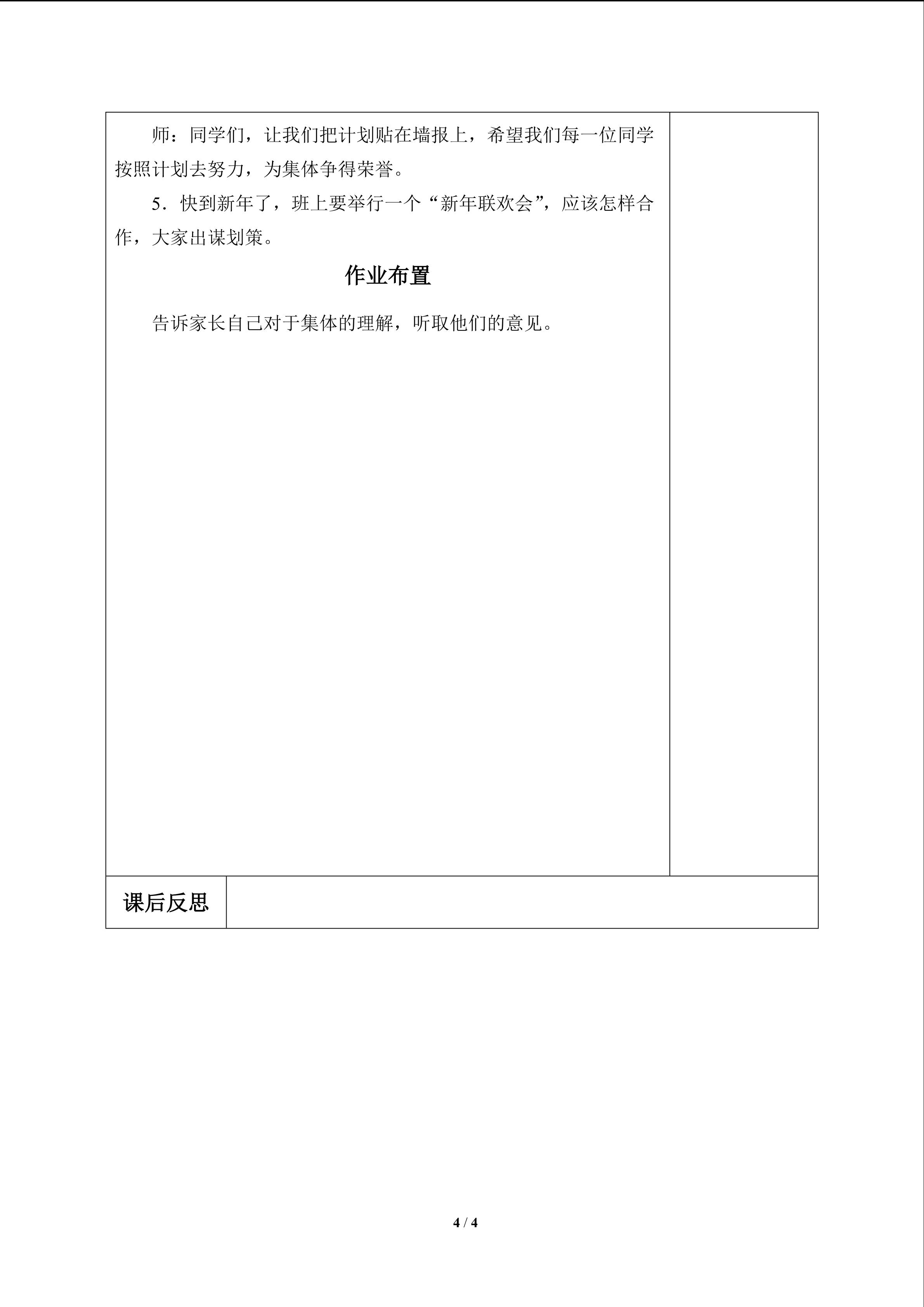 师：同学们，让我们把计划贴在墙报上，希望我们每一位同学按照计划去努力，为集体争得荣誉。

5．快到新年了，班上要举行一个“新年联欢会”，应该怎样合作，大家出谋划策。

作业布置

告诉家长自己对于集体的理解，听取他们的意见。

课后反思

4 / 4